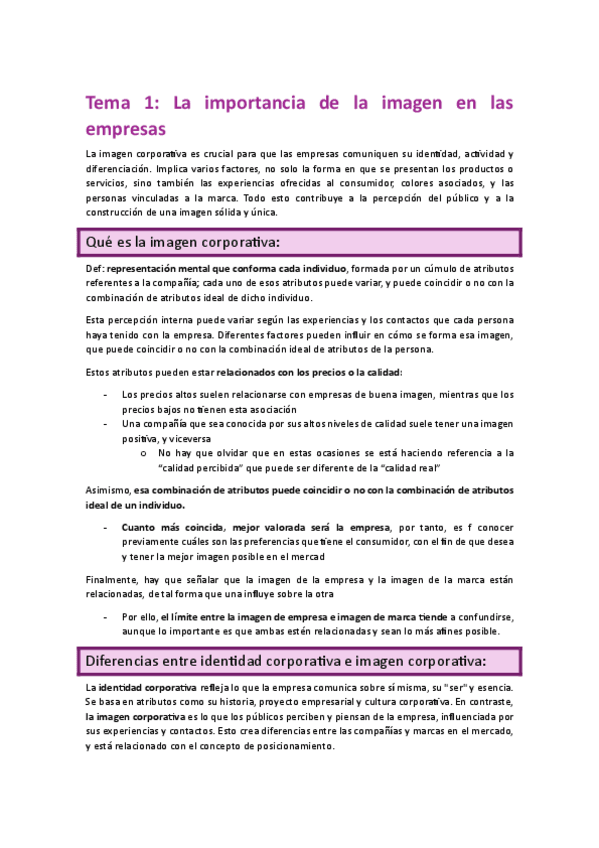 Tema 1: La importancia de la imagen en las empresas

La imagen corporativa es crucial para que las empresas comuniquen su identidad, actividad y diferenciación. Implica varios factores, no solo la forma en que se presentan los productos o servicios, sino también las experiencias ofrecidas al consumidor, colores asociados, y las personas vinculadas a la marca. Todo esto contribuye a la percepción del público y a la construcción de una imagen sólida y única.

Qué es la imagen corporativa:

Def: representación mental que conforma cada individuo, formada por un cúmulo de atributos referentes a la compañía; cada uno de esos atributos puede variar, y puede coincidir o no con la combinación de atributos ideal de dicho individuo.

Esta percepción interna puede variar según las experiencias y los contactos que cada persona haya tenido con la empresa. Diferentes factores pueden influir en cómo se forma esa imagen, que puede coincidir o no con la combinación ideal de atributos de la persona.

Estos atributos pueden estar relacionados con los precios o la calidad:

- Los precios altos suelen relacionarse con empresas de buena imagen, mientras que los precios bajos no tienen esta asociación
- Una compañía que sea conocida por sus altos niveles de calidad suele tener una imagen positiva, y viceversa
  o No hay que olvidar que en estas ocasiones se está haciendo referencia a la "calidad percibida" que puede ser diferente de la "calidad real"

Asimismo, esa combinación de atributos puede coincidir o no con la combinación de atributos ideal de un individuo.

- Cuanto más coincida, mejor valorada será la empresa, por tanto, es f conocer previamente cuáles son las preferencias que tiene el consumidor, con el fin de que desea y tener la mejor imagen posible en el mercad

Finalmente, hay que señalar que la imagen de la empresa y la imagen de la marca están relacionadas, de tal forma que una influye sobre la otra

- Por ello, el límite entre la imagen de empresa e imagen de marca tiende a confundirse, aunque lo importante es que ambas estén relacionadas y sean lo más afines posible.

Diferencias entre identidad corporativa e imagen corporativa:

La identidad corporativa refleja lo que la empresa comunica sobre sí misma, su "ser" y esencia. Se basa en atributos como su historia, proyecto empresarial y cultura corporativa. En contraste, la imagen corporativa es lo que los públicos perciben y piensan de la empresa, influenciada por sus experiencias y contactos. Esto crea diferencias entre las compañías y marcas en el mercado, y está relacionado con el concepto de posicionamiento.